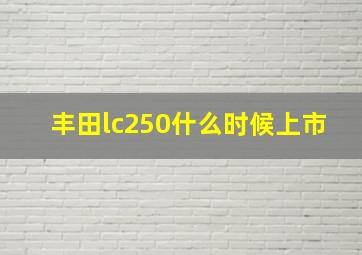 丰田lc250什么时候上市